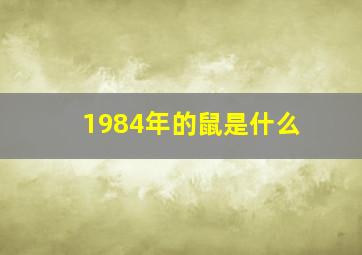 1984年的鼠是什么